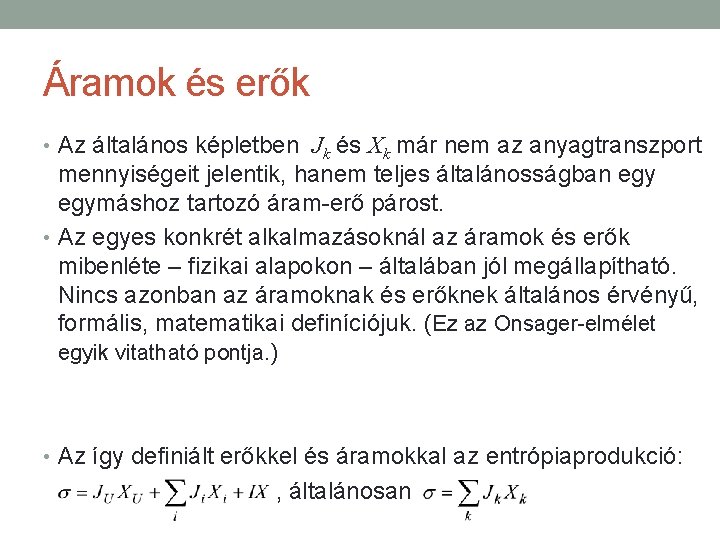 Áramok és erők

• Az általános képletben $J_k$ és $X_k$ már nem az anyagtranszport mennyiségeit jelentik, hanem teljes általánosságban egy egymáshoz tartozó áram-erő párost.

• Az egyes konkrét alkalmazásoknál az áramok és erők mibenléte – fizikai alapokon – általában jól megállapítható. Nincs azonban az áramoknak és erőknek általános érvényű, formális, matematikai definíciójuk. (Ez az Onsager-elmélet egyik vitatható pontja.)

• Az így definiált erőkkel és áramokkal az entrópiaprodukció:
$\sigma = J_U X_U + \sum_i J_i X_i + IX$ , általánosan $\sigma = \sum_k J_k X_k$